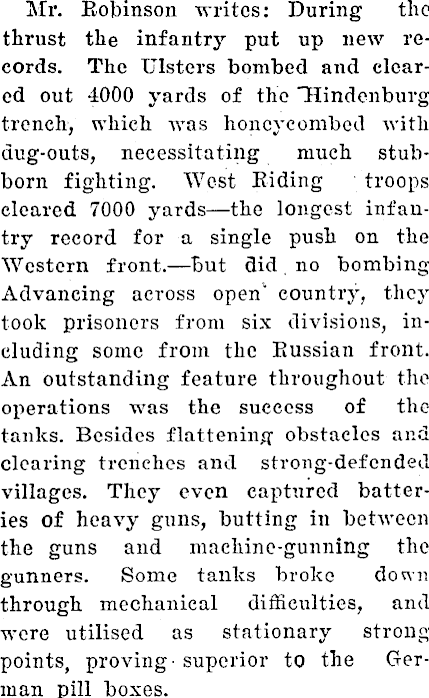 Mr. Robinson writes: During the thrust the infantry put up new records. The Ulsters bombed and cleared out 4000 yards of the Hindenburg trench, which was honeycombed with dug-outs, necessitating much stubborn fighting. West Riding troops cleared 7000 yards—the longest infantry record for a single push on the Western front.—but did no bombing Advancing across open country, they took prisoners from six divisions, including some from the Russian front. An outstanding feature throughout the operations was the success of the tanks. Besides flattening obstacles and clearing trenches and strong-defended villages. They even captured batteries of heavy guns, butting in between the guns and machine-gunning the gunners. Some tanks broke down through mechanical difficulties, and were utilised as stationary strong points, proving superior to the German pill boxes.